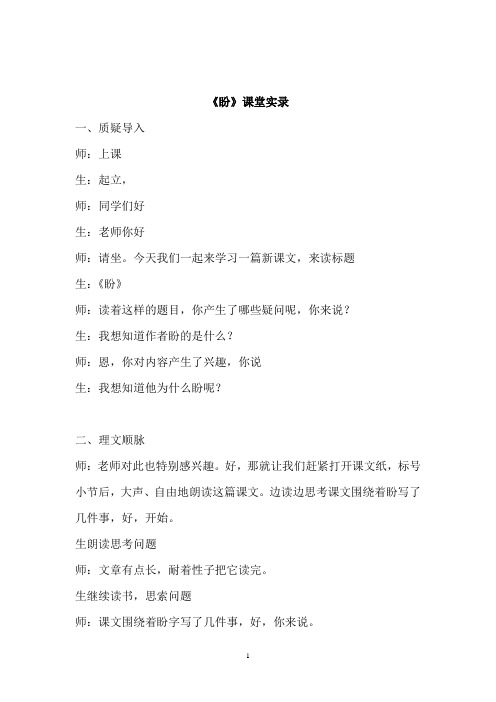 《盼》课堂实录

一、质疑导入

师：上课

生：起立，

师：同学们好

生：老师你好

师：请坐。今天我们一起来学习一篇新课文，来读标题

生：《盼》

师：读着这样的题目，你产生了哪些疑问呢，你来说？

生：我想知道作者盼的是什么？

师：恩，你对内容产生了兴趣，你说

生：我想知道他为什么盼呢？

二、理文顺脉

师：老师对此也特别感兴趣。好，那就让我们赶紧打开课文纸，标号小节后，大声、自由地朗读这篇课文。边读边思考课文围绕着盼写了几件事，好，开始。

生朗读思考问题

师：文章有点长，耐着性子把它读完。

生继续读书，思索问题

师：课文围绕着盼字写了几件事，好，你来说。

1